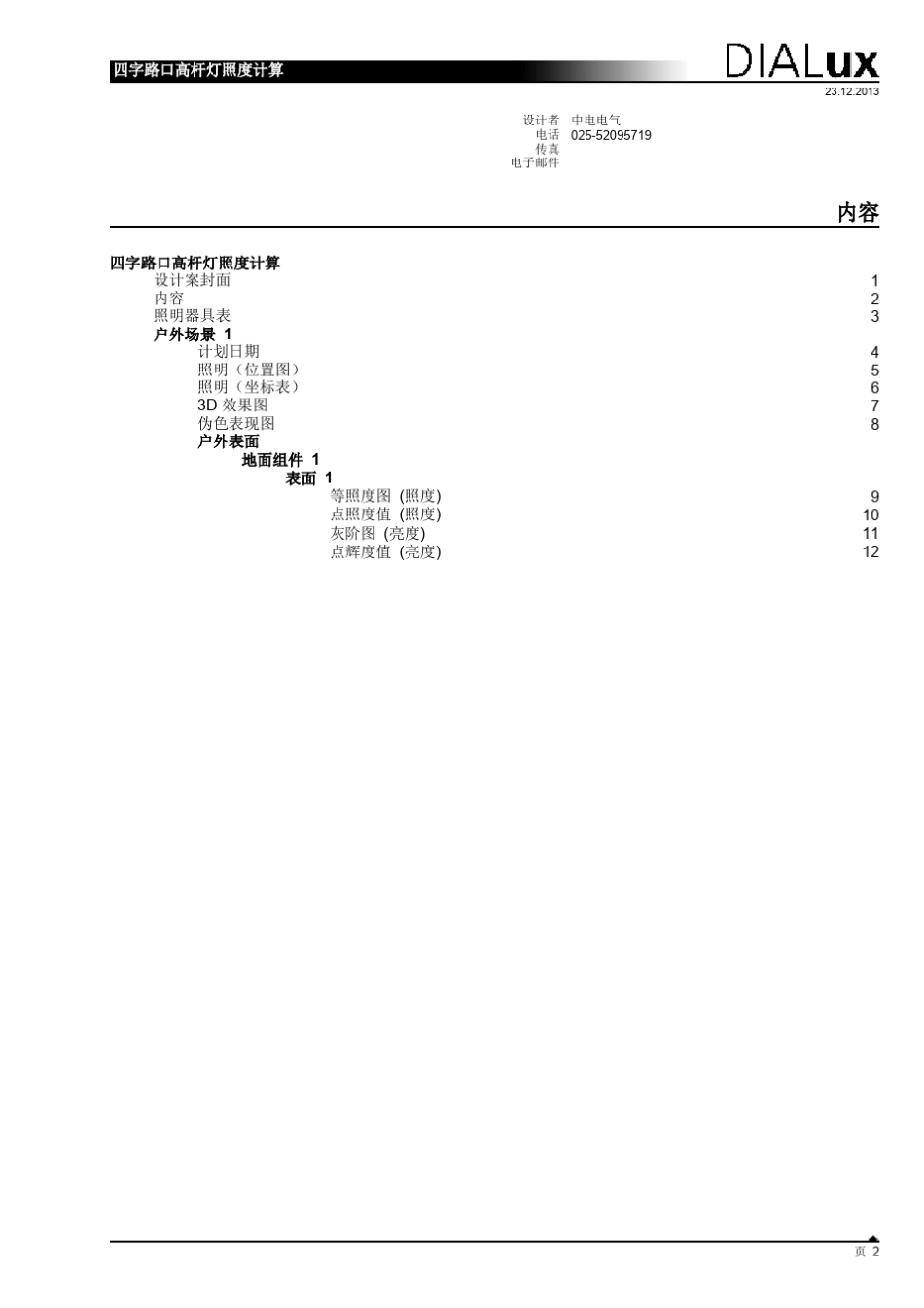 四字路口高杆灯照度计算

DIALux

23.12.2013

设计者 中电电气
电话 025-52095719
传真
电子邮件

内容

四字路口高杆灯照度计算
设计案封面 1
内容 2
照明器具表 3
户外场景 1
计划日期 4
照明（位置图） 5
照明（坐标表） 6
3D 效果图 7
伪色表现图 8
户外表面
地面组件 1
表面 1
等照度图 (照度) 9
点照度值 (照度) 10
灰阶图 (亮度) 11
点辉度值 (亮度) 12

页 2